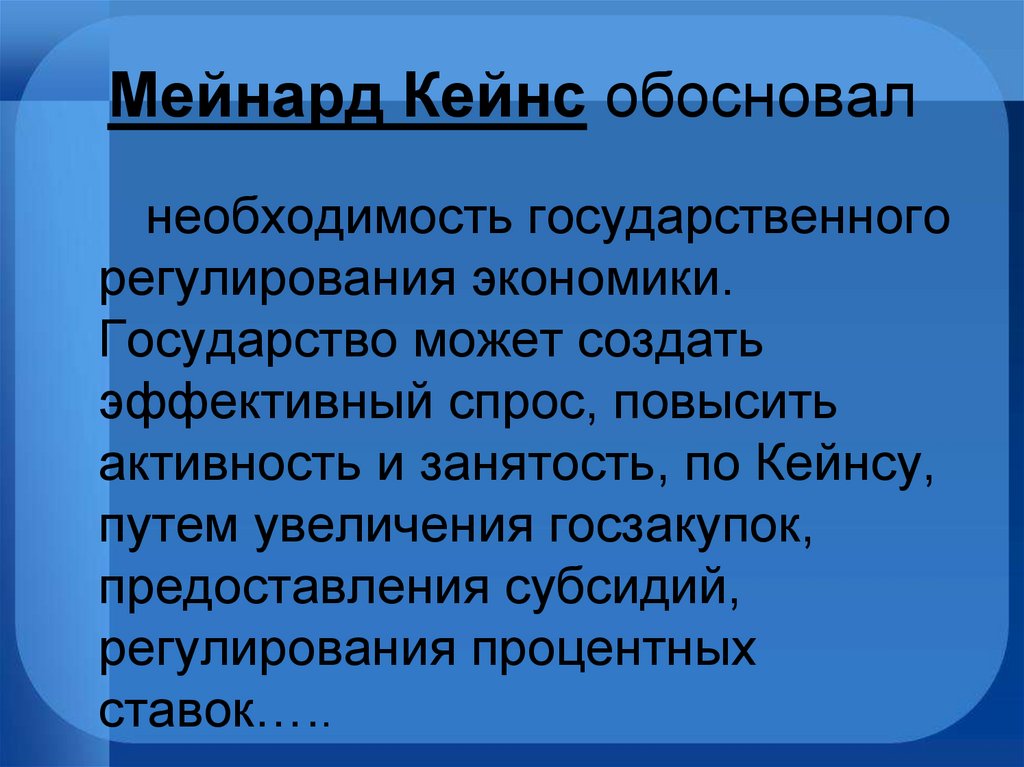 Мейнард Кейнс обосновал

необходимость государственного регулирования экономики. Государство может создать эффективный спрос, повысить активность и занятость, по Кейнсу, путем увеличения госзакупок, предоставления субсидий, регулирования процентных ставок…..